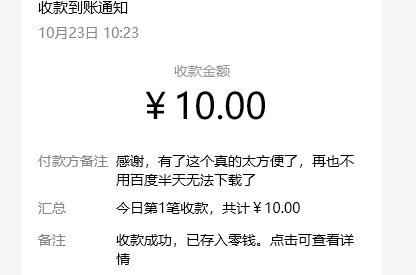 收款到账通知

10月23日 10:23

收款金额

￥10.00

付款方备注 感谢，有了这个真的太方便了，再也不用百度半天无法下载了

汇总 今日第1笔收款，共计￥10.00

备注 收款成功，已存入零钱。点击可查看详情